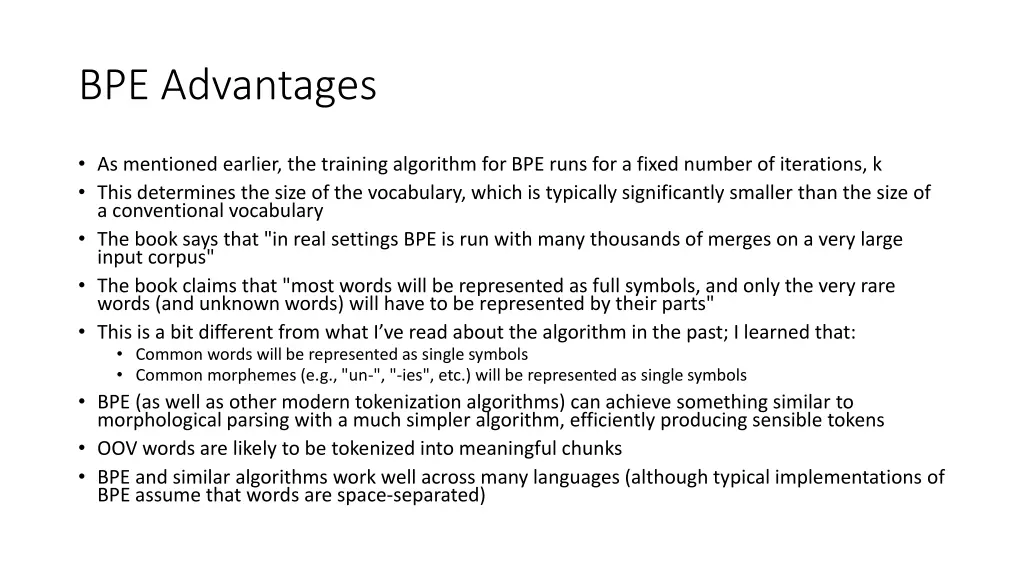 BPE Advantages

• As mentioned earlier, the training algorithm for BPE runs for a fixed number of iterations, k
• This determines the size of the vocabulary, which is typically significantly smaller than the size of a conventional vocabulary
• The book says that "in real settings BPE is run with many thousands of merges on a very large input corpus"
• The book claims that "most words will be represented as full symbols, and only the very rare words (and unknown words) will have to be represented by their parts"
• This is a bit different from what I've read about the algorithm in the past; I learned that:
  • Common words will be represented as single symbols
  • Common morphemes (e.g., "un-", "-ies", etc.) will be represented as single symbols
• BPE (as well as other modern tokenization algorithms) can achieve something similar to morphological parsing with a much simpler algorithm, efficiently producing sensible tokens
• OOV words are likely to be tokenized into meaningful chunks
• BPE and similar algorithms work well across many languages (although typical implementations of BPE assume that words are space-separated)